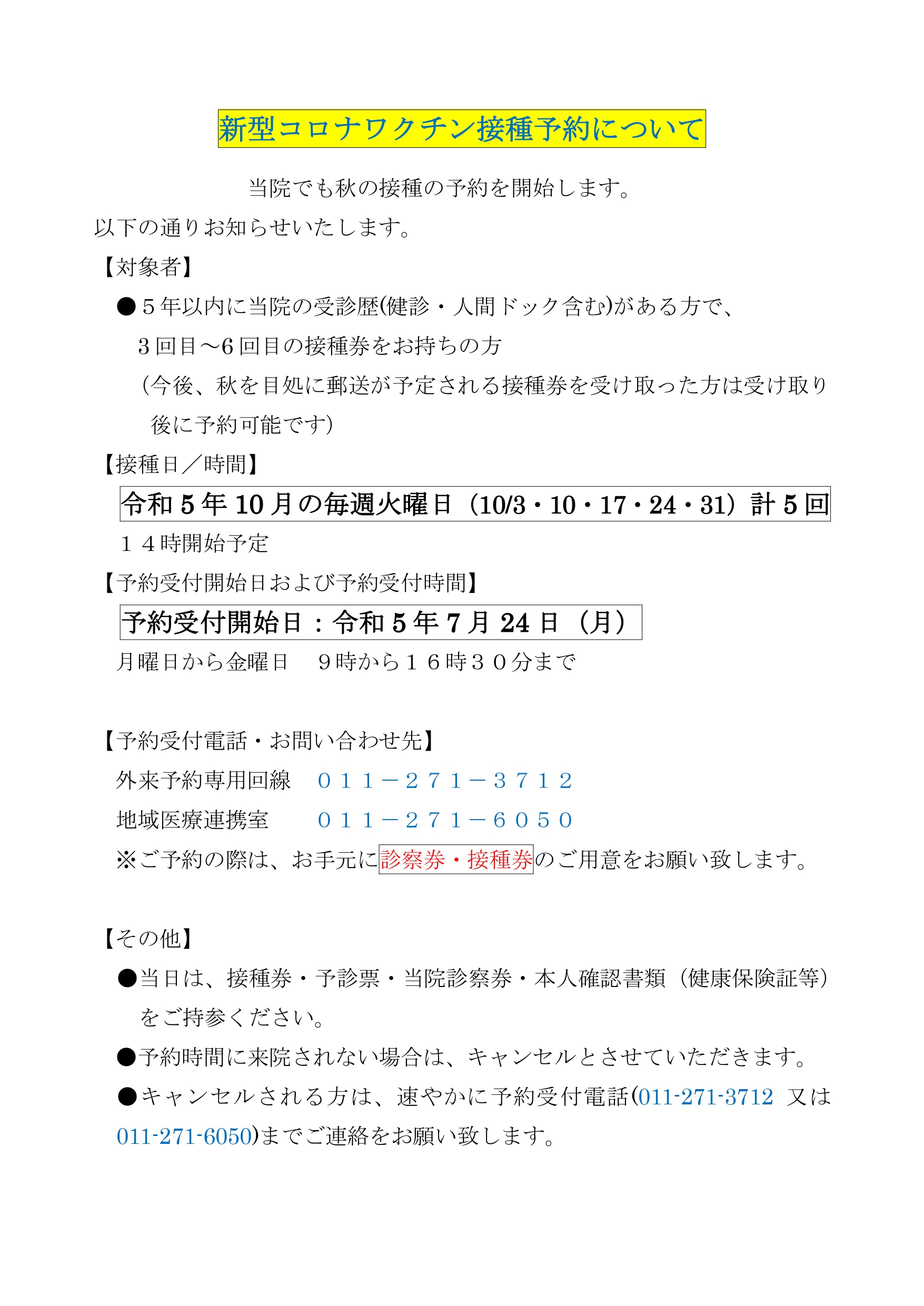 新型コロナワクチン接種予約について

当院でも秋の接種の予約を開始します。

以下の通りお知らせいたします。

【対象者】

●５年以内に当院の受診歴(健診・人間ドック含む)がある方で、３回目～6回目の接種券をお持ちの方

（今後、秋を目処に郵送が予定される接種券を受け取った方は受け取り後に予約可能です）

【接種日／時間】

令和５年10月の毎週火曜日（10/3・10・17・24・31）計５回

１４時開始予定

【予約受付開始日および予約受付時間】

予約受付開始日：令和５年７月24日（月）

月曜日から金曜日　９時から１６時３０分まで

【予約受付電話・お問い合わせ先】

外来予約専用回線　０１１－２７１－３７１２

地域医療連携室　０１１－２７１－６０５０

※ご予約の際は、お手元に診察券・接種券のご用意をお願い致します。

【その他】

●当日は、接種券・予診票・当院診察券・本人確認書類（健康保険証等）をご持参ください。

●予約時間に来院されない場合は、キャンセルとさせていただきます。

●キャンセルされる方は、速やかに予約受付電話(011-271-3712 又は 011-271-6050)までご連絡をお願い致します。